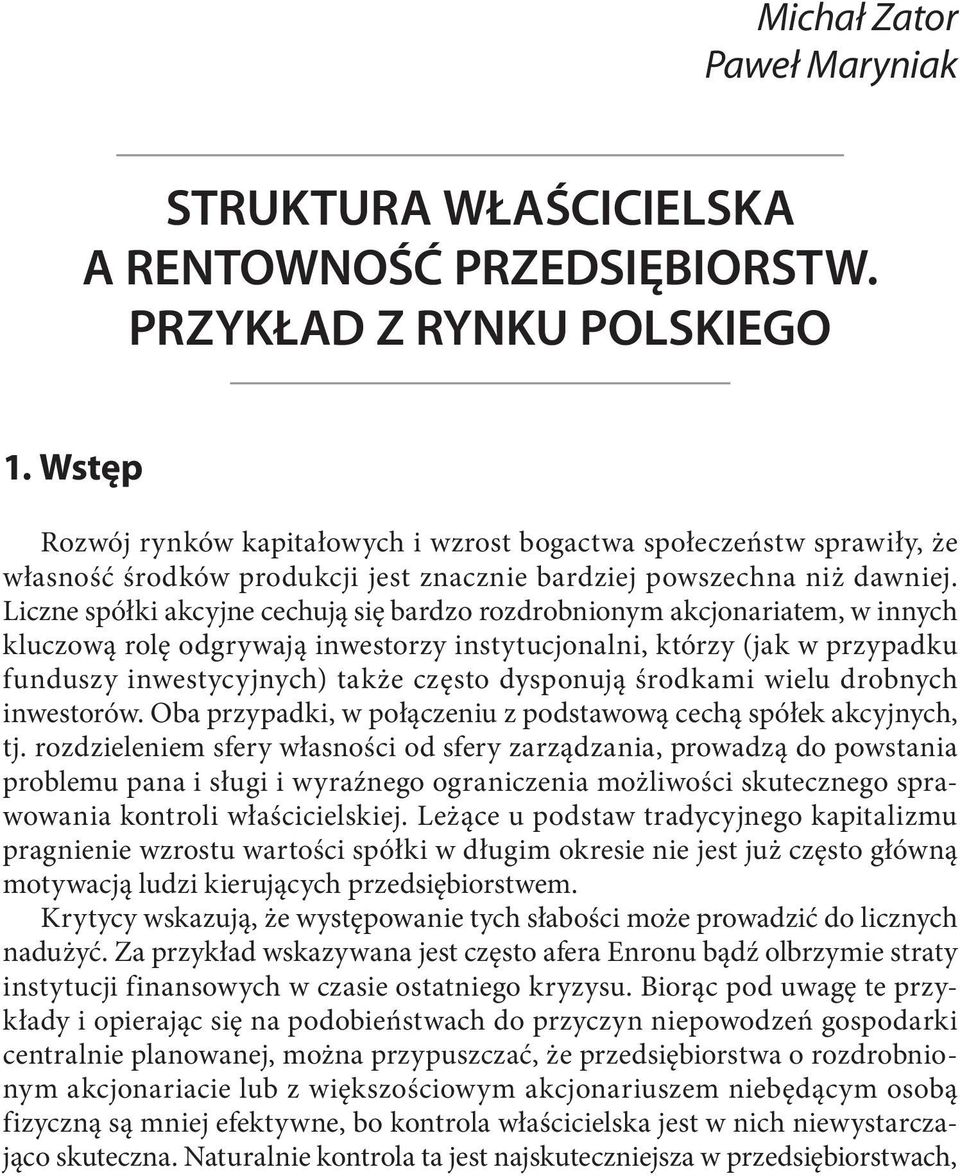 Michał Zator
Paweł Maryniak

STRUKTURA WŁAŚCICIELSKA A RENTOWNOŚĆ PRZEDSIĘBIORSTW. PRZYKŁAD Z RYNKU POLSKIEGO

1. Wstęp

Rozwój rynków kapitałowych i wzrost bogactwa społeczeństw sprawiły, że własność środków produkcji jest znacznie bardziej powszechna niż dawniej. Liczne spółki akcyjne cechują się bardzo rozdrobnionym akcjonariatem, w innych kluczową rolę odgrywają inwestorzy instytucjonalni, którzy (jak w przypadku funduszy inwestycyjnych) także często dysponują środkami wielu drobnych inwestorów. Oba przypadki, w połączeniu z podstawową cechą spółek akcyjnych, tj. rozdzieleniem sfery własności od sfery zarządzania, prowadzą do powstania problemu pana i sługi i wyraźnego ograniczenia możliwości skutecznego sprawowania kontroli właścicielskiej. Leżące u podstaw tradycyjnego kapitalizmu pragnienie wzrostu wartości spółki w długim okresie nie jest już często główną motywacją ludzi kierujących przedsiębiorstwem.
Krytycy wskazują, że występowanie tych słabości może prowadzić do licznych nadużyć. Za przykład wskazywana jest często afera Enronu bądź olbrzymie straty instytucji finansowych w czasie ostatniego kryzysu. Biorąc pod uwagę te przykłady i opierając się na podobieństwach do przyczyn niepowodzeń gospodarki centralnie planowanej, można przypuszczać, że przedsiębiorstwa o rozdrobnionym akcjonariacie lub z większościowym akcjonariuszem niebędącym osobą fizyczną są mniej efektywne, bo kontrola właścicielska jest w nich niewystarczająco skuteczna. Naturalnie kontrola ta jest najskuteczniejsza w przedsiębiorstwach,